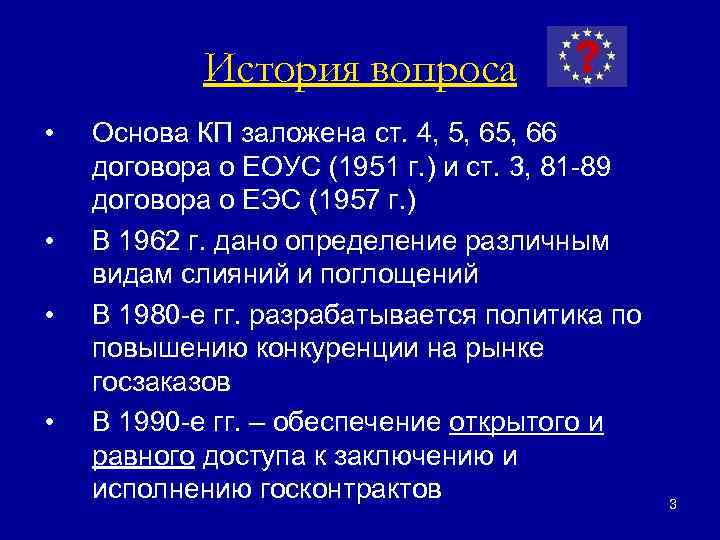 История вопроса

?

• Основа КП заложена ст. 4, 5, 65, 66 договора о ЕОУС (1951 г.) и ст. 3, 81-89 договора о ЕЭС (1957 г.)

• В 1962 г. дано определение различным видам слияний и поглощений

• В 1980-е гг. разрабатывается политика по повышению конкуренции на рынке госзаказов

• В 1990-е гг. – обеспечение открытого и равного доступа к заключению и исполнению госконтрактов

3